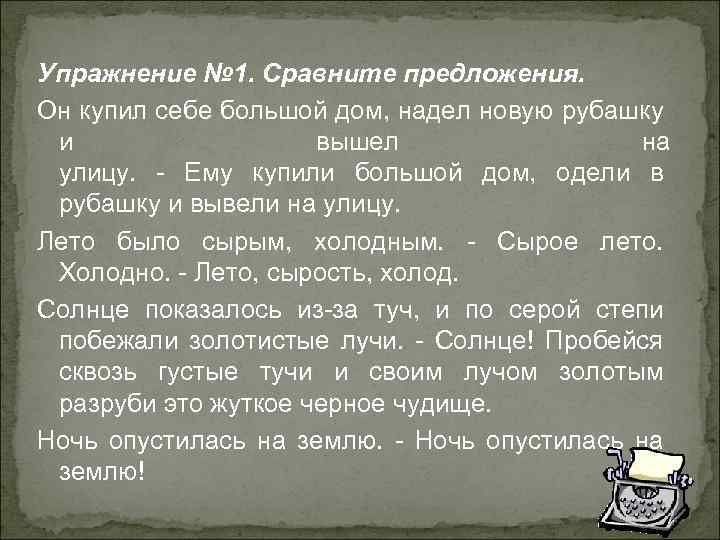 Упражнение №1. Сравните предложения.

Он купил себе большой дом, надел новую рубашку и вышел на улицу. - Ему купили большой дом, одели в рубашку и вывели на улицу.

Лето было сырым, холодным. - Сырое лето. Холодно. - Лето, сырость, холод.

Солнце показалось из-за туч, и по серой степи побежали золотистые лучи. - Солнце! Пробейся сквозь густые тучи и своим лучом золотым разруби это жуткое черное чудище.

Ночь опустилась на землю. - Ночь опустилась на землю!